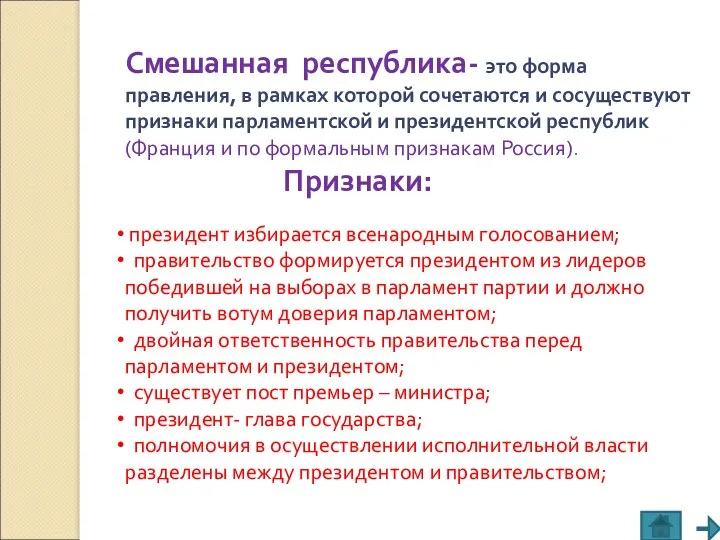 Смешанная республика- это форма правления, в рамках которой сочетаются и сосуществуют признаки парламентской и президентской республик (Франция и по формальным признакам Россия).

Признаки:

• президент избирается всенародным голосованием;
• правительство формируется президентом из лидеров победившей на выборах в парламент партии и должно получить вотум доверия парламентом;
• двойная ответственность правительства перед парламентом и президентом;
• существует пост премьер – министра;
• президент- глава государства;
• полномочия в осуществлении исполнительной власти разделены между президентом и правительством;